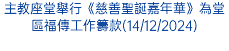 主教座堂舉行《慈善聖誕嘉年華》為堂區福傳工作籌款(14/12/2024)